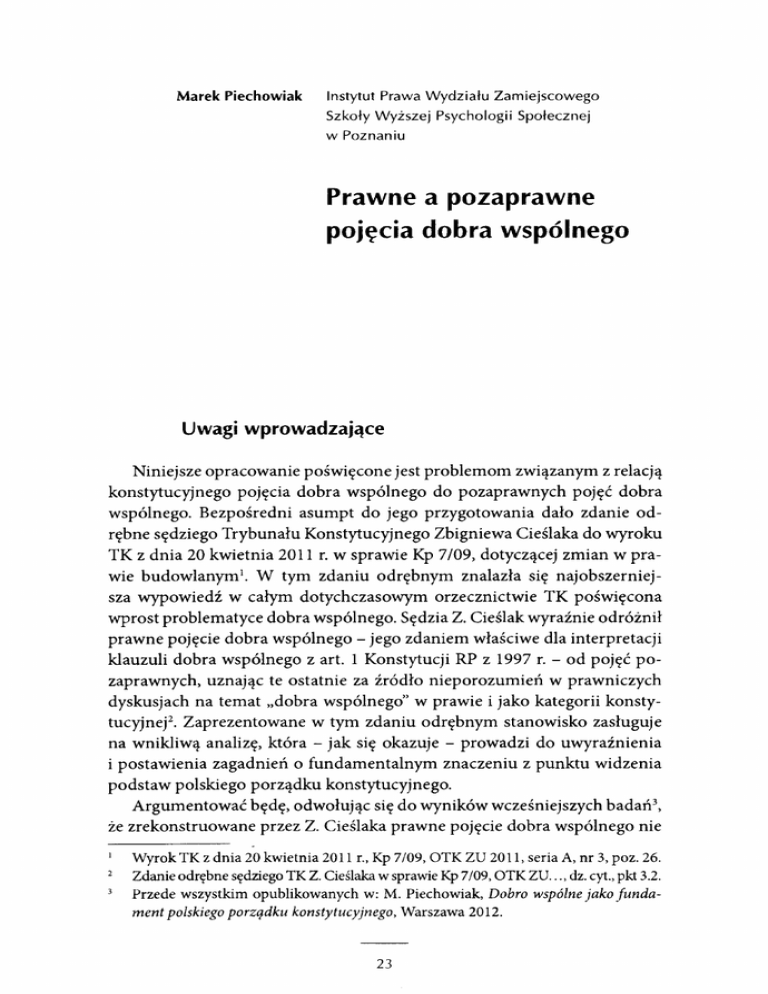 Marek Piechowiak

Instytut Prawa Wydziału Zamiejscowego Szkoły Wyższej Psychologii Społecznej w Poznaniu

Prawne a pozaprawne pojęcia dobra wspólnego

Uwagi wprowadzające

Niniejsze opracowanie poświęcone jest problemom związanym z relacją konstytucyjnego pojęcia dobra wspólnego do pozaprawnych pojęć dobra wspólnego. Bezpośredni asumpt do jego przygotowania dało zdanie odrębne sędziego Trybunału Konstytucyjnego Zbigniewa Cieślaka do wyroku TK z dnia 20 kwietnia 2011 r. w sprawie Kp 7/09, dotyczącej zmian w prawie budowlanym$^1$. W tym zdaniu odrębnym znalazła się najobszerniejsza wypowiedź w całym dotychczasowym orzecznictwie TK poświęcona wprost problematyce dobra wspólnego. Sędzia Z. Cieślak wyraźnie odróżnił prawne pojęcie dobra wspólnego – jego zdaniem właściwe dla interpretacji klauzuli dobra wspólnego z art. 1 Konstytucji RP z 1997 r. – od pojęć pozaprawnych, uznając te ostatnie za źródło nieporozumień w prawniczych dyskusjach na temat „dobra wspólnego" w prawie i jako kategorii konstytucyjnej$^2$. Zaprezentowane w tym zdaniu odrębnym stanowisko zasługuje na wnikliwą analizę, która – jak się okazuje – prowadzi do uwyraźnienia i postawienia zagadnień o fundamentalnym znaczeniu z punktu widzenia podstaw polskiego porządku konstytucyjnego.

Argumentować będę, odwołując się do wyników wcześniejszych badań$^3$, że zrekonstruowane przez Z. Cieślaka prawne pojęcie dobra wspólnego nie

$^1$ Wyrok TK z dnia 20 kwietnia 2011 r., Kp 7/09, OTK ZU 2011, seria A, nr 3, poz. 26.
$^2$ Zdanie odrębne sędziego TK Z. Cieślaka w sprawie Kp 7/09, OTK ZU..., dz. cyt., pkt 3.2.
$^3$ Przede wszystkim opublikowanych w: M. Piechowiak, Dobro wspólne jako fundament polskiego porządku konstytucyjnego, Warszawa 2012.

23